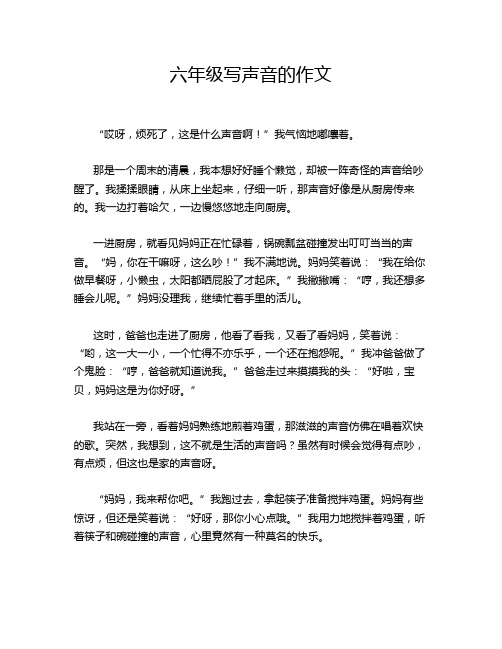 六年级写声音的作文

“哎呀，烦死了，这是什么声音啊！”我气恼地嘟囔着。

那是一个周末的清晨，我本想好好睡个懒觉，却被一阵奇怪的声音给吵醒了。我揉揉眼睛，从床上坐起来，仔细一听，那声音好像是从厨房传来的。我一边打着哈欠，一边慢悠悠地走向厨房。

一进厨房，就看见妈妈正在忙碌着，锅碗瓢盆碰撞发出叮叮当当的声音。“妈，你在干嘛呀，这么吵！”我不满地说。妈妈笑着说：“我在给你做早餐呀，小懒虫，太阳都晒屁股了才起床。”我撇撇嘴：“哼，我还想多睡会儿呢。”妈妈没理我，继续忙着手里的活儿。

这时，爸爸也走进了厨房，他看了看我，又看了看妈妈，笑着说：“哟，这一大一小，一个忙得不亦乐乎，一个还在抱怨呢。”我冲爸爸做了个鬼脸：“哼，爸爸就知道说我。”爸爸走过来摸摸我的头：“好啦，宝贝，妈妈这是为你好呀。”

我站在一旁，看着妈妈熟练地煎着鸡蛋，那滋滋的声音仿佛在唱着欢快的歌。突然，我想到，这不就是生活的声音吗？虽然有时候会觉得有点吵，有点烦，但这也是家的声音呀。

“妈妈，我来帮你吧。”我跑过去，拿起筷子准备搅拌鸡蛋。妈妈有些惊讶，但还是笑着说：“好呀，那你小心点哦。”我用力地搅拌着鸡蛋，听着筷子和碗碰撞的声音，心里竟然有一种莫名的快乐。